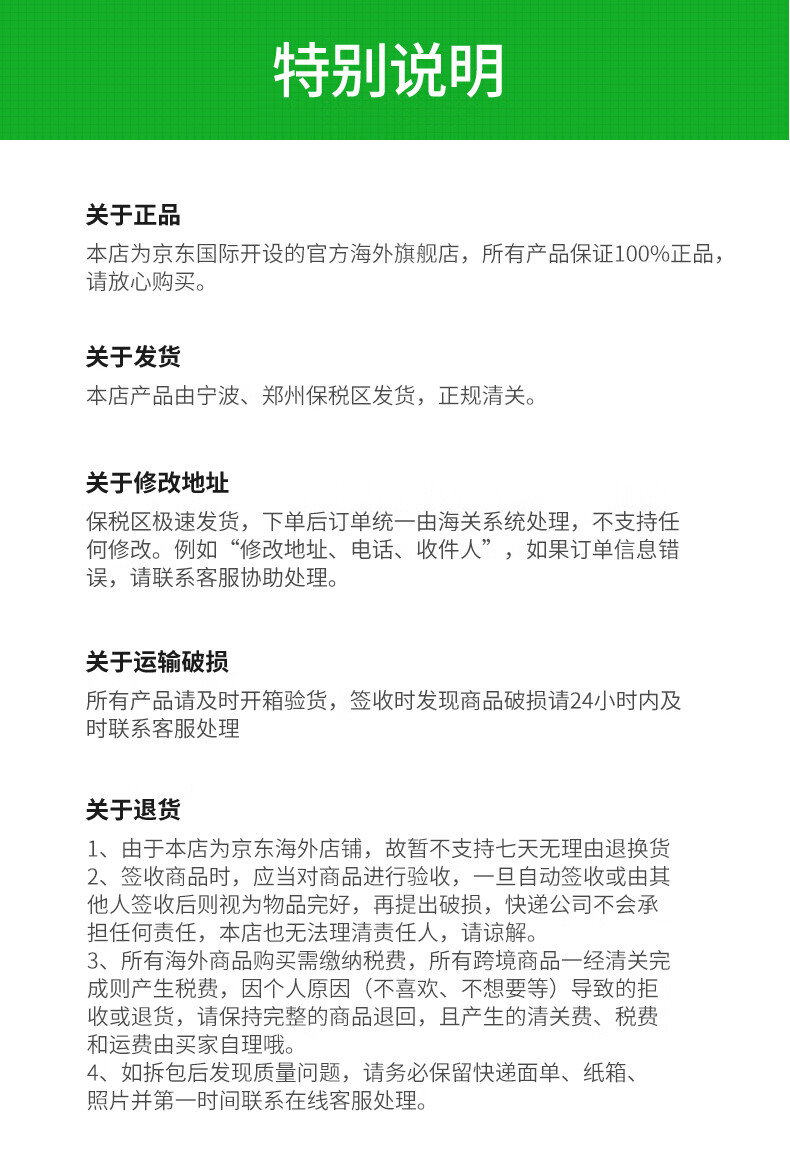 特别说明

关于正品
本店为京东国际开设的官方海外旗舰店，所有产品保证100%正品，请放心购买。

关于发货
本店产品由宁波、郑州保税区发货，正规清关。

关于修改地址
保税区极速发货，下单后订单统一由海关系统处理，不支持任何修改。例如“修改地址、电话、收件人”，如果订单信息错误，请联系客服协助处理。

关于运输破损
所有产品请及时开箱验货，签收时发现商品破损请24小时内及时联系客服处理

关于退货
1、由于本店为京东海外店铺，故暂不支持七天无理由退换货
2、签收商品时，应当对商品进行验收，一旦自动签收或由其他人签收后则视为物品完好，再提出破损，快递公司不会承担任何责任，本店也无法理清责任人，请谅解。
3、所有海外商品购买需缴纳税费，所有跨境商品一经清关完成则产生税费，因个人原因（不喜欢、不想要等）导致的拒收或退货，请保持完整的商品退回，且产生的清关费、税费和运费由买家自理哦。
4、如拆包后发现质量问题，请务必保留快递面单、纸箱、照片并第一时间联系在线客服处理。